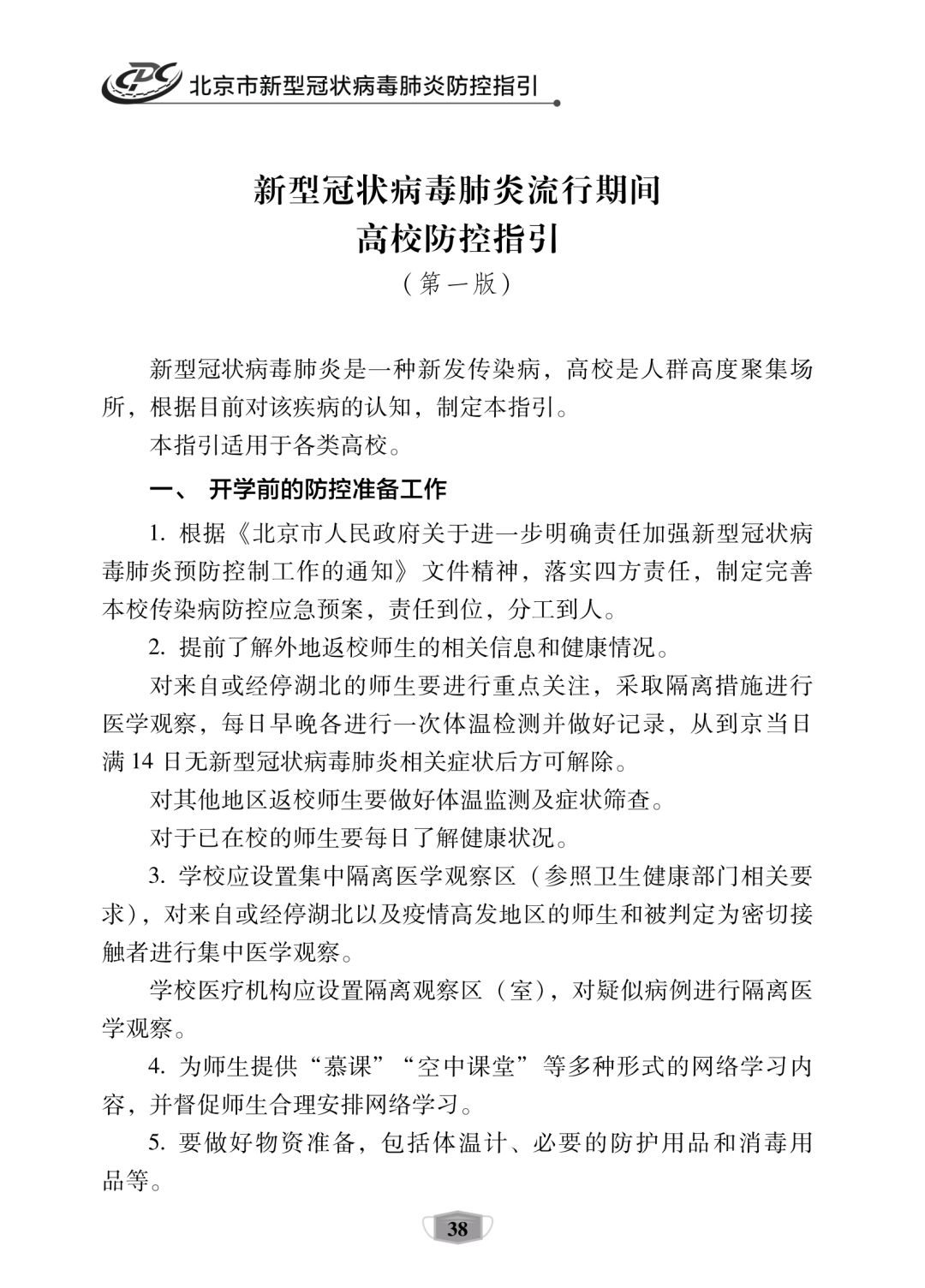 CDC 北京市新型冠状病毒肺炎防控指引

新型冠状病毒肺炎流行期间
高校防控指引
（第一版）

新型冠状病毒肺炎是一种新发传染病，高校是人群高度聚集场所，根据目前对该疾病的认知，制定本指引。

本指引适用于各类高校。

一、 开学前的防控准备工作

1. 根据《北京市人民政府关于进一步明确责任加强新型冠状病毒肺炎预防控制工作的通知》文件精神，落实四方责任，制定完善本校传染病防控应急预案，责任到位，分工到人。

2. 提前了解外地返校师生的相关信息和健康情况。

对来自或经停湖北的师生要进行重点关注，采取隔离措施进行医学观察，每日早晚各进行一次体温检测并做好记录，从到京当日满 14 日无新型冠状病毒肺炎相关症状后方可解除。

对其他地区返校师生要做好体温监测及症状筛查。

对于已在校的师生要每日了解健康状况。

3. 学校应设置集中隔离医学观察区（参照卫生健康部门相关要求），对来自或经停湖北以及疫情高发地区的师生和被判定为密切接触者进行集中医学观察。

学校医疗机构应设置隔离观察区（室），对疑似病例进行隔离医学观察。

4. 为师生提供“慕课”“空中课堂”等多种形式的网络学习内容，并督促师生合理安排网络学习。

5. 要做好物资准备，包括体温计、必要的防护用品和消毒用品等。

38